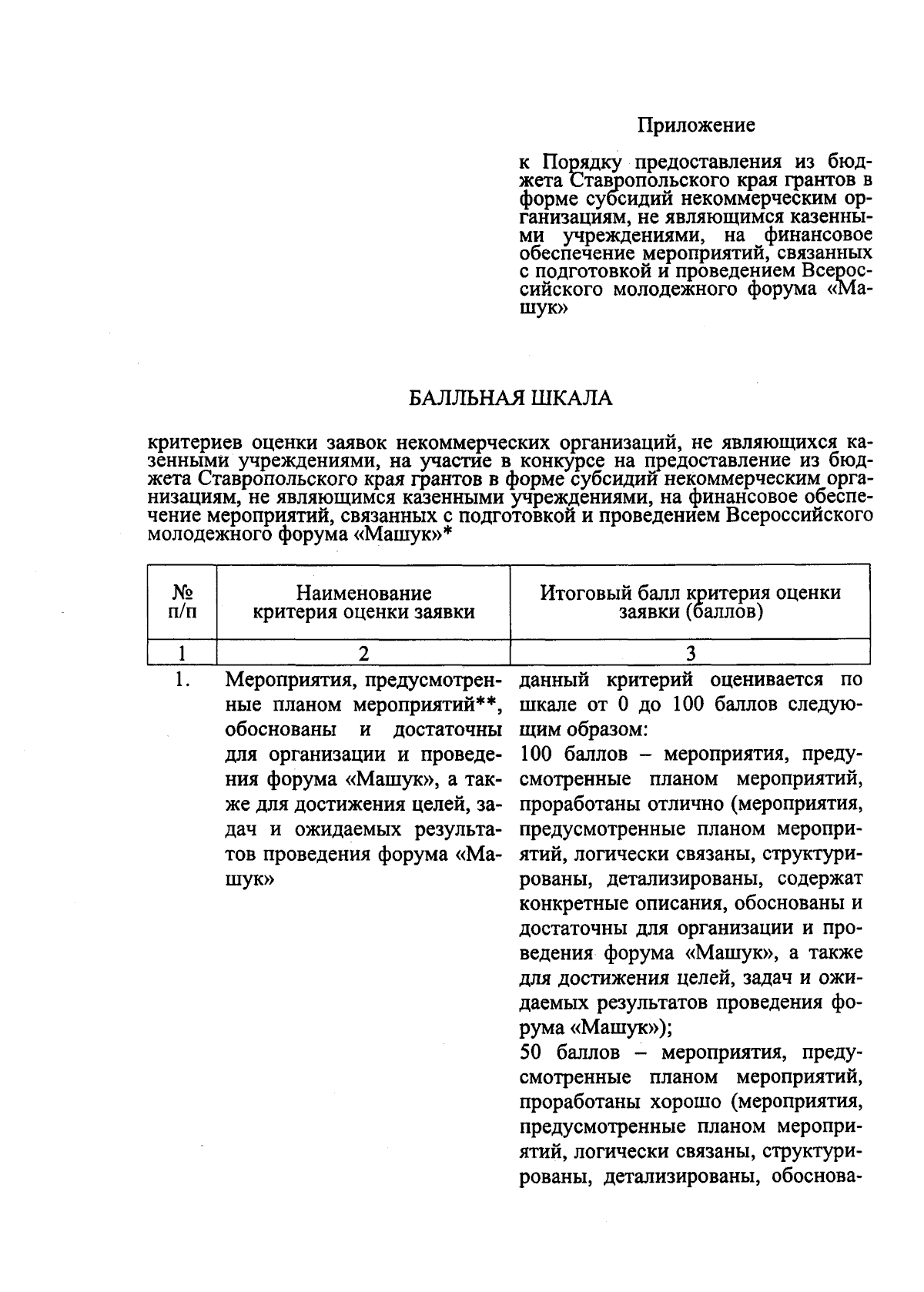 Приложение

к Порядку предоставления из бюджета Ставропольского края грантов в форме субсидий некоммерческим организациям, не являющимся казенными учреждениями, на финансовое обеспечение мероприятий, связанных с подготовкой и проведением Всероссийского молодежного форума «Машук»

БАЛЛЬНАЯ ШКАЛА

критериев оценки заявок некоммерческих организаций, не являющихся казенными учреждениями, на участие в конкурсе на предоставление из бюджета Ставропольского края грантов в форме субсидий некоммерческим организациям, не являющимся казенными учреждениями, на финансовое обеспечение мероприятий, связанных с подготовкой и проведением Всероссийского молодежного форума «Машук»*

| № п/п | Наименование критерия оценки заявки | Итоговый балл критерия оценки заявки (баллов) |
|---|---|---|
| 1 | 2 | 3 |
| 1. | Мероприятия, предусмотренные планом мероприятий**, обоснованы и достаточны для организации и проведения форума «Машук», а также для достижения целей, задач и ожидаемых результатов проведения форума «Машук» | данный критерий оценивается по шкале от 0 до 100 баллов следующим образом: 100 баллов – мероприятия, предусмотренные планом мероприятий, проработаны отлично (мероприятия, предусмотренные планом мероприятий, логически связаны, структурированы, детализированы, содержат конкретные описания, обоснованы и достаточны для организации и проведения форума «Машук», а также для достижения целей, задач и ожидаемых результатов проведения форума «Машук»); 50 баллов – мероприятия, предусмотренные планом мероприятий, проработаны хорошо (мероприятия, предусмотренные планом мероприятий, логически связаны, структурированы, детализированы, обоснова- |